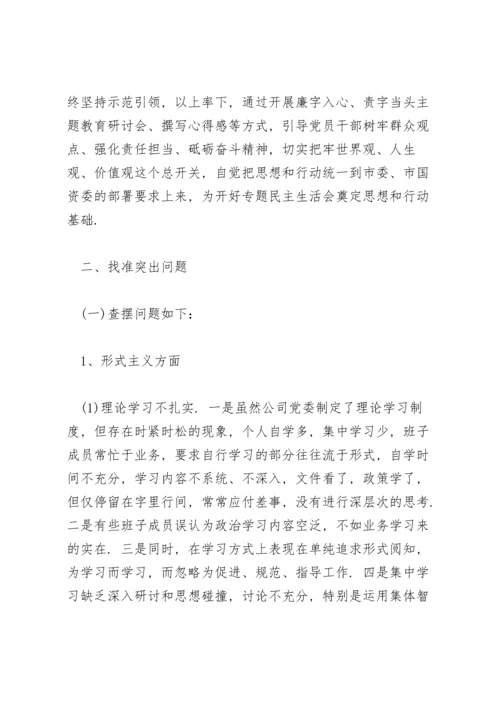 终坚持示范引领，以上率下，通过开展廉字入心、责字当头主题教育研讨会、撰写心得感等方式，引导党员干部树牢群众观点、强化责任担当、砥砺奋斗精神，切实把牢世界观、人生观、价值观这个总开关，自觉把思想和行动统一到市委、市国资委的部署要求上来，为开好专题民主生活会奠定思想和行动基础.

二、找准突出问题

(一)查摆问题如下：

1、形式主义方面

(1)理论学习不扎实. 一是虽然公司党委制定了理论学习制度，但存在时紧时松的现象，个人自学多，集中学习少，班子成员常忙于业务，要求自行学习的部分往往流于形式，自学时间不充分，学习内容不系统、不深入，文件看了，政策学了，但仅停留在字里行间，常常应付差事，没有进行深层次的思考. 二是有些班子成员误认为政治学习内容空泛，不如业务学习来的实在. 三是同时，在学习方式上表现在单纯追求形式阅知，为学习而学习，而忽略为促进、规范、指导工作. 四是集中学习缺乏深入研讨和思想碰撞，讨论不充分，特别是运用集体智